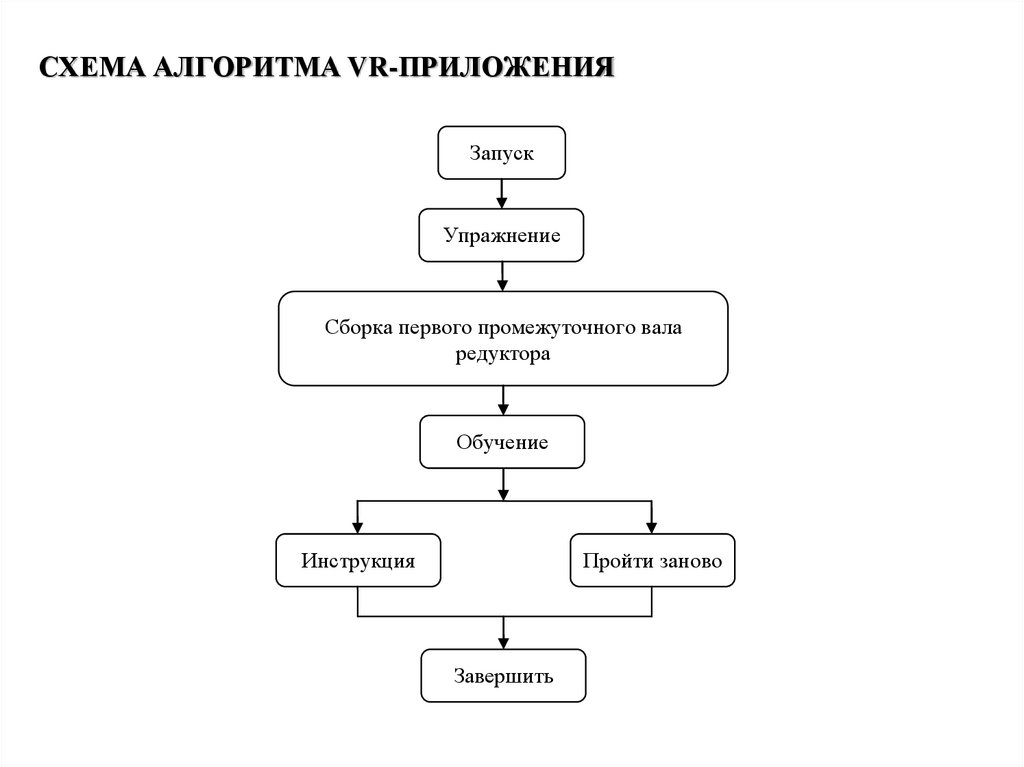 СХЕМА АЛГОРИТМА VR-ПРИЛОЖЕНИЯ

Запуск

Упражнение

Сборка первого промежуточного вала редуктора

Обучение

Инструкция

Пройти заново

Завершить